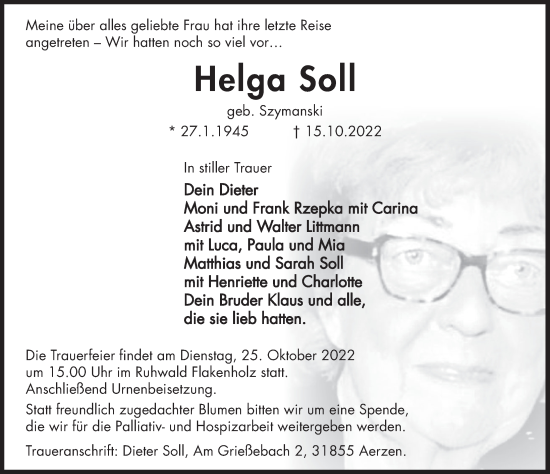 Meine über alles geliebte Frau hat ihre letzte Reise angetreten – Wir hatten noch so viel vor…

Helga Soll

geb. Szymanski

* 27.1.1945 † 15.10.2022

In stiller Trauer

Dein Dieter
Moni und Frank Rzepka mit Carina
Astrid und Walter Littmann
mit Luca, Paula und Mia
Matthias und Sarah Soll
mit Henriette und Charlotte
Dein Bruder Klaus und alle,
die sie lieb hatten.

Die Trauerfeier findet am Dienstag, 25. Oktober 2022 um 15.00 Uhr im Ruhwald Flakenholz statt.
Anschließend Urnenbeisetzung.

Statt freundlich zugedachter Blumen bitten wir um eine Spende, die wir für die Palliativ- und Hospizarbeit weitergeben werden.

Traueranschrift: Dieter Soll, Am Grießebach 2, 31855 Aerzen.